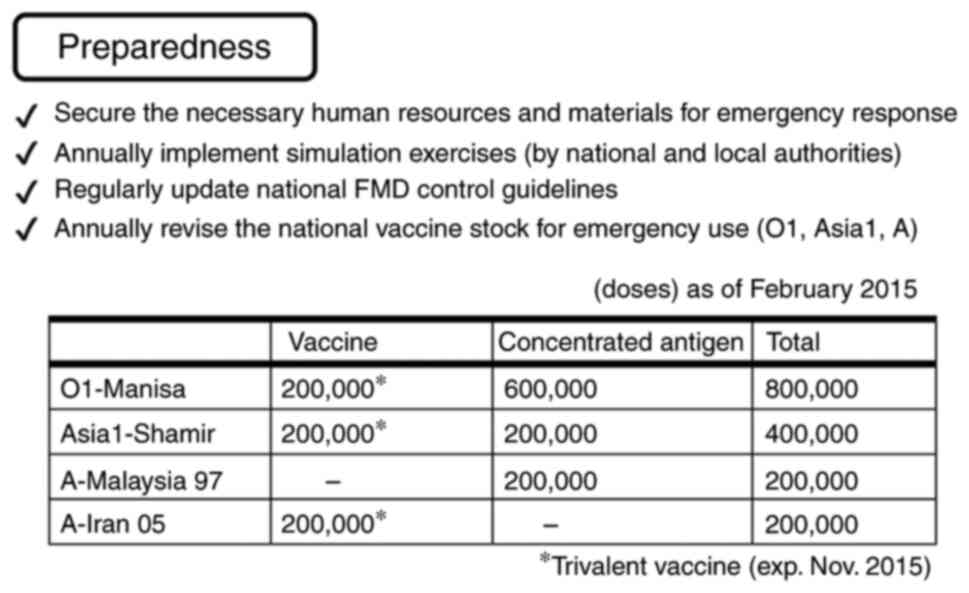 Preparedness

✓ Secure the necessary human resources and materials for emergency response
✓ Annually implement simulation exercises (by national and local authorities)
✓ Regularly update national FMD control guidelines
✓ Annually revise the national vaccine stock for emergency use (O1, Asia1, A)

(doses) as of February 2015

| | Vaccine | Concentrated antigen | Total |
|---|---|---|---|
| O1-Manisa | 200,000* | 600,000 | 800,000 |
| Asia1-Shamir | 200,000* | 200,000 | 400,000 |
| A-Malaysia 97 | – | 200,000 | 200,000 |
| A-Iran 05 | 200,000* | – | 200,000 |

*Trivalent vaccine (exp. Nov. 2015)